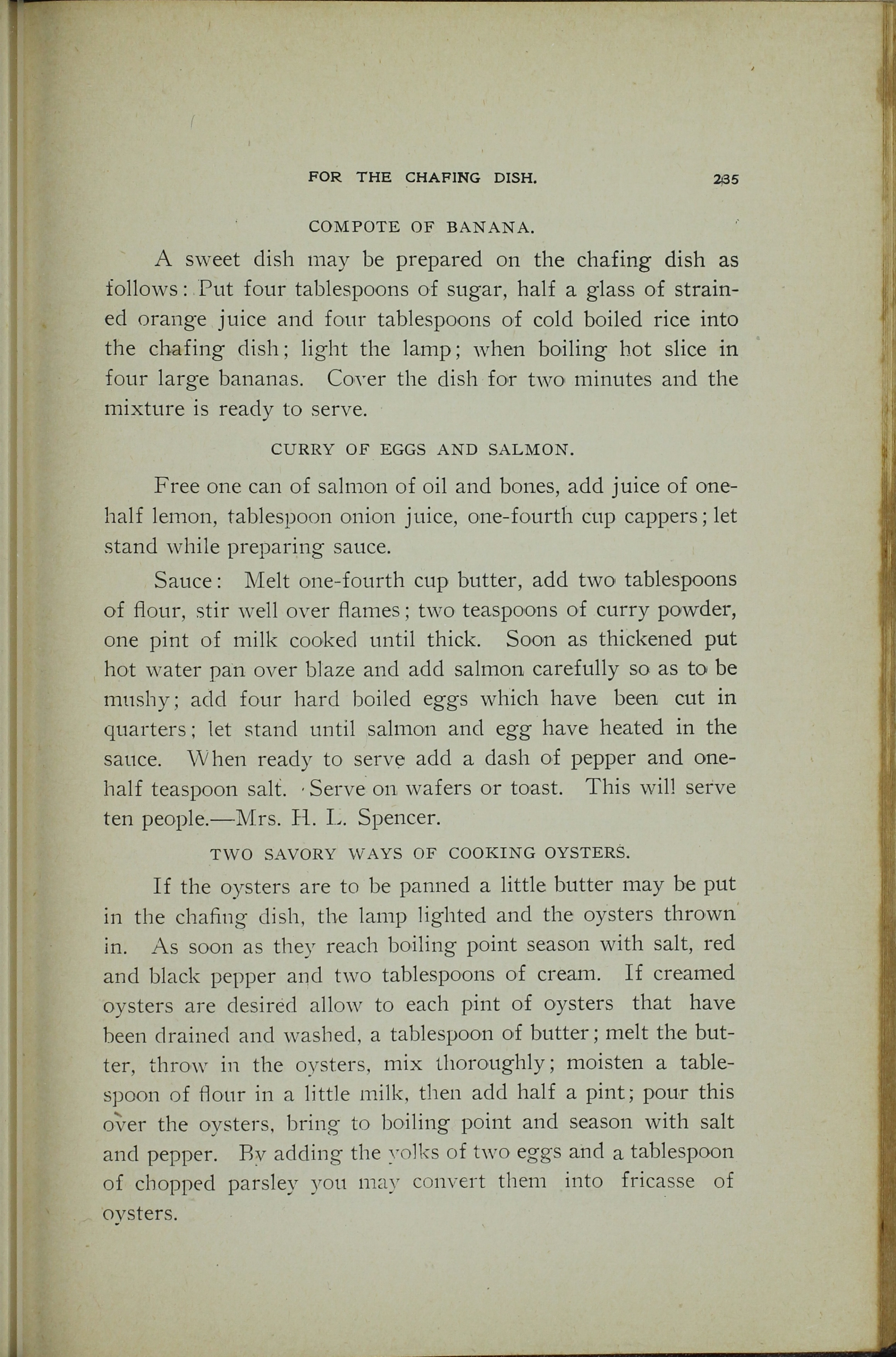 FOR THE CHAFING DISH. 235

COMPOTE OF BANANA.

A sweet dish may be prepared on the chafing dish as follows: Put four tablespoons of sugar, half a glass of strained orange juice and four tablespoons of cold boiled rice into the chafing dish; light the lamp; when boiling hot slice in four large bananas. Cover the dish for two minutes and the mixture is ready to serve.

CURRY OF EGGS AND SALMON.

Free one can of salmon of oil and bones, add juice of one-half lemon, tablespoon onion juice, one-fourth cup cappers; let stand while preparing sauce.

Sauce: Melt one-fourth cup butter, add two tablespoons of flour, stir well over flames; two teaspoons of curry powder, one pint of milk cooked until thick. Soon as thickened put hot water pan over blaze and add salmon carefully so as to be mushy; add four hard boiled eggs which have been cut in quarters; let stand until salmon and egg have heated in the sauce. When ready to serve add a dash of pepper and one-half teaspoon salt. Serve on wafers or toast. This will serve ten people.—Mrs. H. L. Spencer.

TWO SAVORY WAYS OF COOKING OYSTERS.

If the oysters are to be panned a little butter may be put in the chafing dish, the lamp lighted and the oysters thrown in. As soon as they reach boiling point season with salt, red and black pepper and two tablespoons of cream. If creamed oysters are desired allow to each pint of oysters that have been drained and washed, a tablespoon of butter; melt the butter, throw in the oysters, mix thoroughly; moisten a tablespoon of flour in a little milk, then add half a pint; pour this over the oysters, bring to boiling point and season with salt and pepper. By adding the yolks of two eggs and a tablespoon of chopped parsley you may convert them into fricasse of oysters.